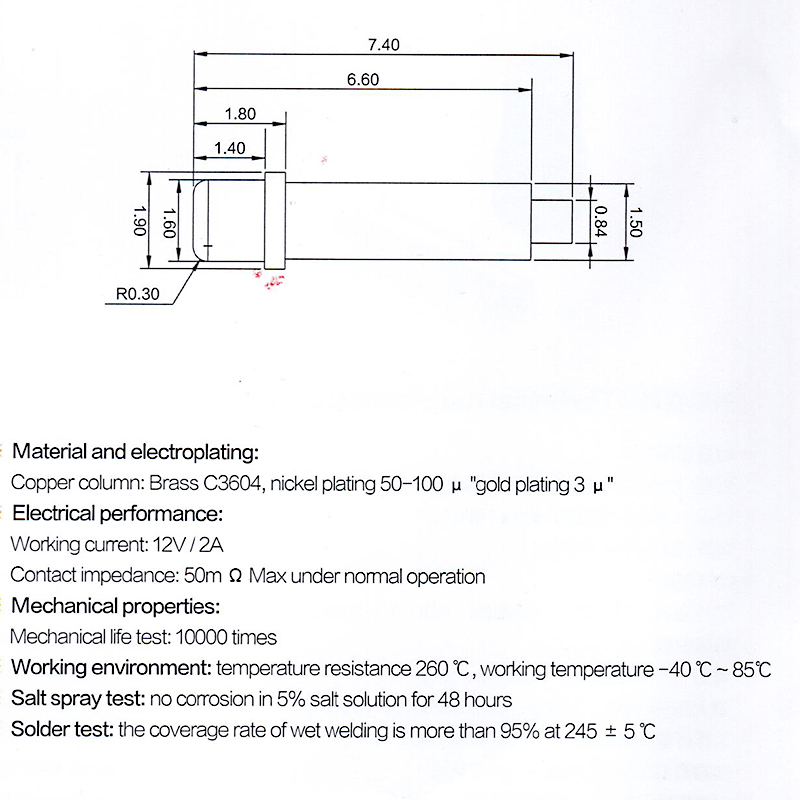 7.40
6.60
1.80
1.40
1.90
1.60
0.84
1.50
R0.30

Material and electroplating:
Copper column: Brass C3604, nickel plating 50-100 μ "gold plating 3 μ"
Electrical performance:
Working current: 12V / 2A
Contact impedance: 50m Ω Max under normal operation
Mechanical properties:
Mechanical life test: 10000 times
Working environment: temperature resistance 260 ℃, working temperature -40 ℃ ~ 85℃
Salt spray test: no corrosion in 5% salt solution for 48 hours
Solder test: the coverage rate of wet welding is more than 95% at 245 ± 5 ℃